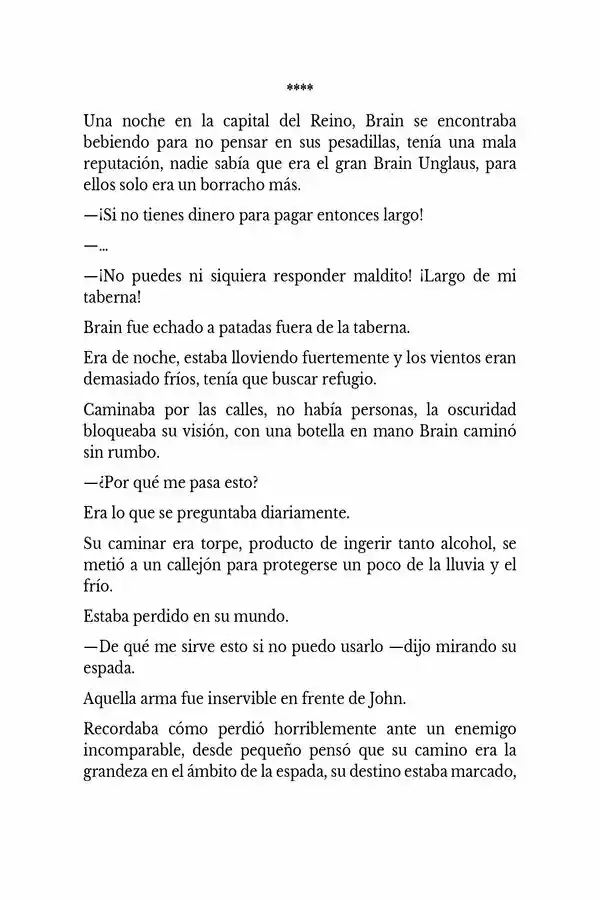 ****

Una noche en la capital del Reino, Brain se encontraba bebiendo para no pensar en sus pesadillas, tenía una mala reputación, nadie sabía que era el gran Brain Unglaus, para ellos solo era un borracho más.

—¡Si no tienes dinero para pagar entonces largo!

—...

—¡No puedes ni siquiera responder maldito! ¡Largo de mi taberna!

Brain fue echado a patadas fuera de la taberna.

Era de noche, estaba lloviendo fuertemente y los vientos eran demasiado fríos, tenía que buscar refugio.

Caminaba por las calles, no había personas, la oscuridad bloqueaba su visión, con una botella en mano Brain caminó sin rumbo.

—¿Por qué me pasa esto?

Era lo que se preguntaba diariamente.

Su caminar era torpe, producto de ingerir tanto alcohol, se metió a un callejón para protegerse un poco de la lluvia y el frío.

Estaba perdido en su mundo.

—De qué me sirve esto si no puedo usarlo —dijo mirando su espada.

Aquella arma fue inservible en frente de John.

Recordaba cómo perdió horriblemente ante un enemigo incomparable, desde pequeño pensó que su camino era la grandeza en el ámbito de la espada, su destino estaba marcado,